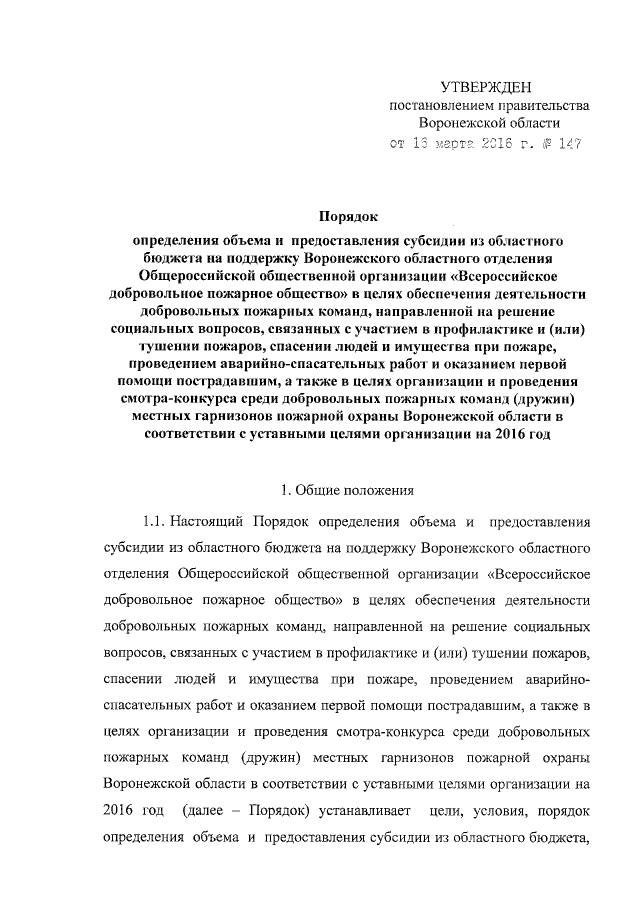 УТВЕРЖДЕН
постановлением правительства
Воронежской области
от 16 марта 2016 г. № 147

Порядок
определения объема и предоставления субсидии из областного бюджета на поддержку Воронежского областного отделения Общероссийской общественной организации «Всероссийское добровольное пожарное общество» в целях обеспечения деятельности добровольных пожарных команд, направленной на решение социальных вопросов, связанных с участием в профилактике и (или) тушении пожаров, спасении людей и имущества при пожаре, проведением аварийно-спасательных работ и оказанием первой помощи пострадавшим, а также в целях организации и проведения смотра-конкурса среди добровольных пожарных команд (дружин) местных гарнизонов пожарной охраны Воронежской области в соответствии с уставными целями организации на 2016 год

1. Общие положения

1.1. Настоящий Порядок определения объема и предоставления субсидии из областного бюджета на поддержку Воронежского областного отделения Общероссийской общественной организации «Всероссийское добровольное пожарное общество» в целях обеспечения деятельности добровольных пожарных команд, направленной на решение социальных вопросов, связанных с участием в профилактике и (или) тушении пожаров, спасении людей и имущества при пожаре, проведением аварийно-спасательных работ и оказанием первой помощи пострадавшим, а также в целях организации и проведения смотра-конкурса среди добровольных пожарных команд (дружин) местных гарнизонов пожарной охраны Воронежской области в соответствии с уставными целями организации на 2016 год (далее – Порядок) устанавливает цели, условия, порядок определения объема и предоставления субсидии из областного бюджета,